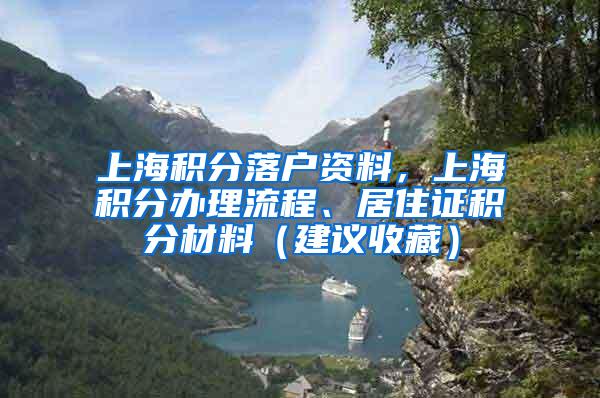 上海积分落户资料，上海积分办理流程、居住证积分材料（建议收藏）